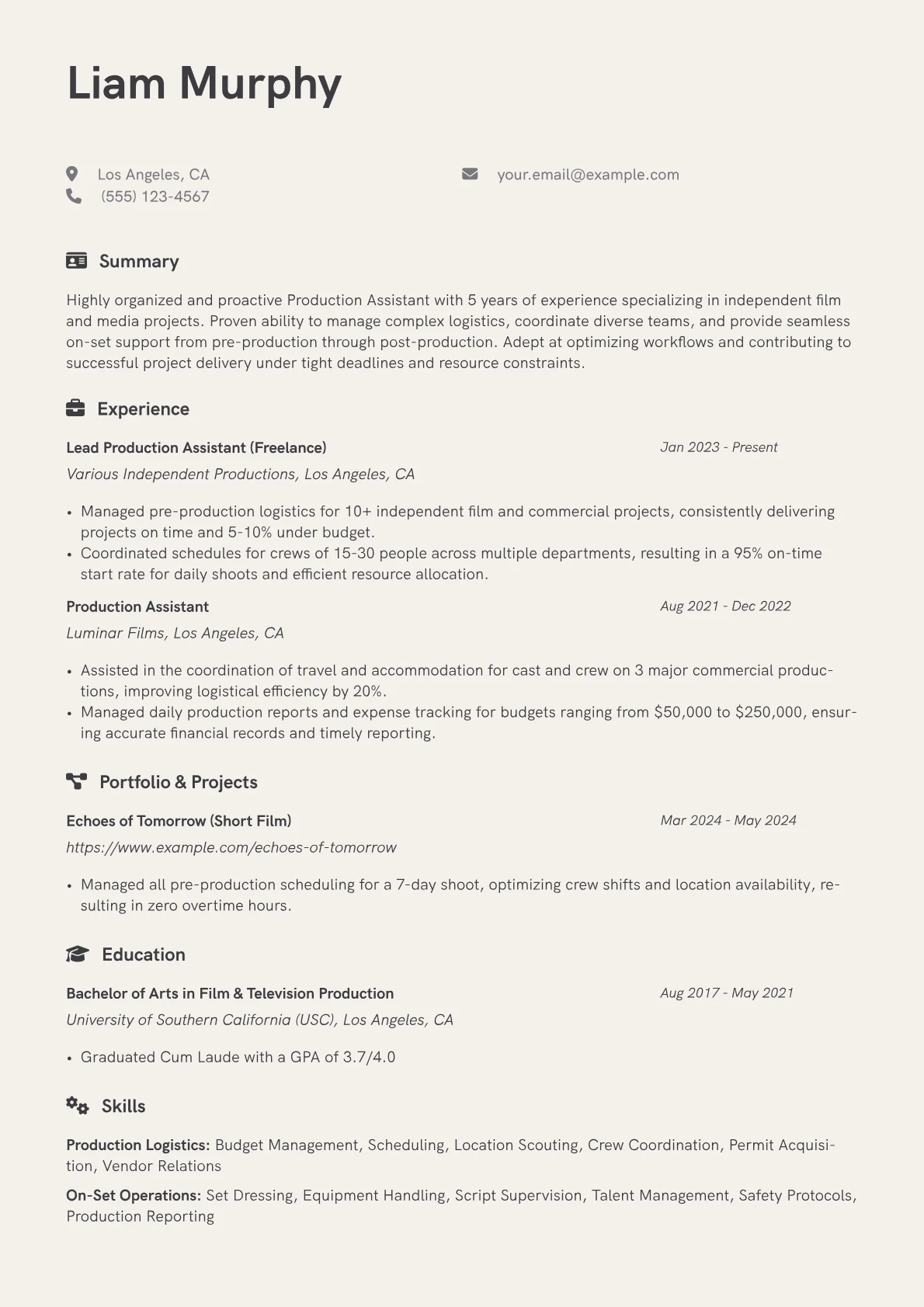 Liam Murphy

Los Angeles, CA
(555) 123-4567

your.email@example.com

Summary

Highly organized and proactive Production Assistant with 5 years of experience specializing in independent film and media projects. Proven ability to manage complex logistics, coordinate diverse teams, and provide seamless on-set support from pre-production through post-production. Adept at optimizing workflows and contributing to successful project delivery under tight deadlines and resource constraints.

Experience

Lead Production Assistant (Freelance)
Jan 2023 - Present
Various Independent Productions, Los Angeles, CA

• Managed pre-production logistics for 10+ independent film and commercial projects, consistently delivering projects on time and 5-10% under budget.
• Coordinated schedules for crews of 15-30 people across multiple departments, resulting in a 95% on-time start rate for daily shoots and efficient resource allocation.

Production Assistant
Aug 2021 - Dec 2022
Luminar Films, Los Angeles, CA

• Assisted in the coordination of travel and accommodation for cast and crew on 3 major commercial productions, improving logistical efficiency by 20%.
• Managed daily production reports and expense tracking for budgets ranging from $50,000 to $250,000, ensuring accurate financial records and timely reporting.

Portfolio & Projects

Echoes of Tomorrow (Short Film)
Mar 2024 - May 2024
https://www.example.com/echoes-of-tomorrow

• Managed all pre-production scheduling for a 7-day shoot, optimizing crew shifts and location availability, resulting in zero overtime hours.

Education

Bachelor of Arts in Film & Television Production
Aug 2017 - May 2021
University of Southern California (USC), Los Angeles, CA

• Graduated Cum Laude with a GPA of 3.7/4.0

Skills

Production Logistics: Budget Management, Scheduling, Location Scouting, Crew Coordination, Permit Acquisition, Vendor Relations

On-Set Operations: Set Dressing, Equipment Handling, Script Supervision, Talent Management, Safety Protocols, Production Reporting